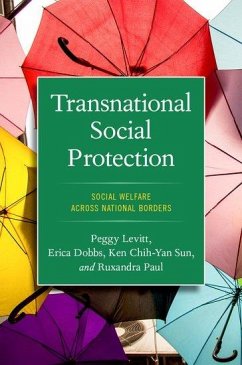 Transnational Social Protection

SOCIAL WELFARE ACROSS NATIONAL BORDERS

Peggy Levitt, Erica Dobbs, Ken Chih-Yan Sun, and Ruxandra Paul